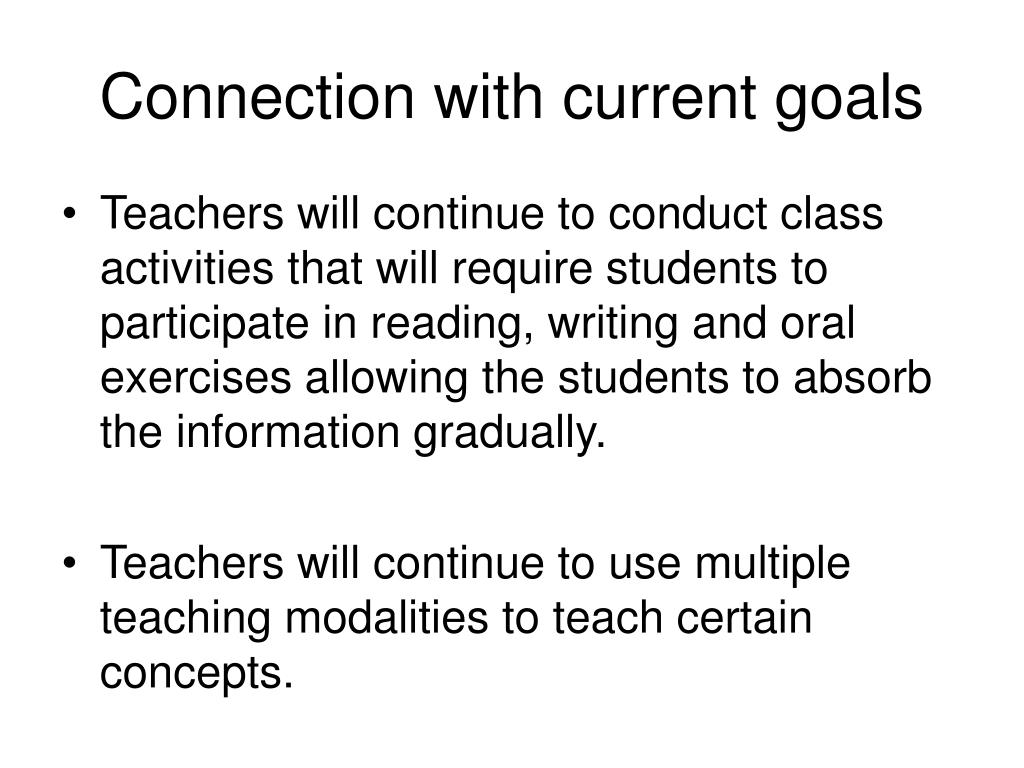 Connection with current goals

• Teachers will continue to conduct class activities that will require students to participate in reading, writing and oral exercises allowing the students to absorb the information gradually.

• Teachers will continue to use multiple teaching modalities to teach certain concepts.